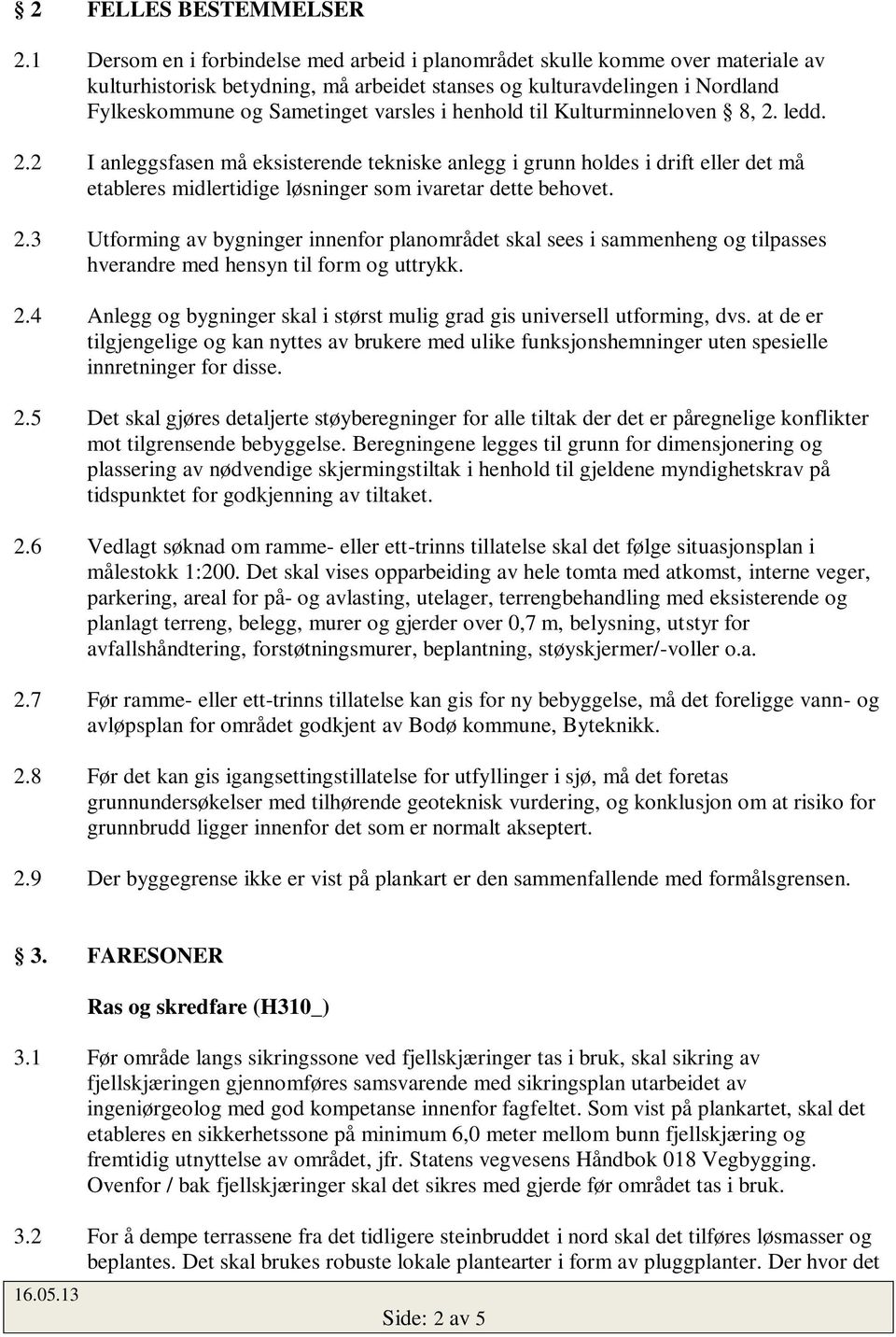 § 2 FELLES BESTEMMELSER

2.1 Dersom en i forbindelse med arbeid i planområdet skulle komme over materiale av kulturhistorisk betydning, må arbeidet stanses og kulturavdelingen i Nordland Fylkeskommune og Sametinget varsles i henhold til Kulturminneloven § 8, 2. ledd.

2.2 I anleggsfasen må eksisterende tekniske anlegg i grunn holdes i drift eller det må etableres midlertidige løsninger som ivaretar dette behovet.

2.3 Utforming av bygninger innenfor planområdet skal sees i sammenheng og tilpasses hverandre med hensyn til form og uttrykk.

2.4 Anlegg og bygninger skal i størst mulig grad gis universell utforming, dvs. at de er tilgjengelige og kan nyttes av brukere med ulike funksjonshemninger uten spesielle innretninger for disse.

2.5 Det skal gjøres detaljerte støyberegninger for alle tiltak der det er påregnelige konflikter mot tilgrensende bebyggelse. Beregningene legges til grunn for dimensjonering og plassering av nødvendige skjermingstiltak i henhold til gjeldene myndighetskrav på tidspunktet for godkjenning av tiltaket.

2.6 Vedlagt søknad om ramme- eller ett-trinns tillatelse skal det følge situasjonsplan i målestokk 1:200. Det skal vises opparbeiding av hele tomta med atkomst, interne veger, parkering, areal for på- og avlasting, utelager, terrengbehandling med eksisterende og planlagt terreng, belegg, murer og gjerder over 0,7 m, belysning, utstyr for avfallshåndtering, forstøtningsmurer, beplantning, støyskjermer/-voller o.a.

2.7 Før ramme- eller ett-trinns tillatelse kan gis for ny bebyggelse, må det foreligge vann- og avløpsplan for området godkjent av Bodø kommune, Byteknikk.

2.8 Før det kan gis igangsettingstillatelse for utfyllinger i sjø, må det foretas grunnundersøkelser med tilhørende geoteknisk vurdering, og konklusjon om at risiko for grunnbrudd ligger innenfor det som er normalt akseptert.

2.9 Der byggegrense ikke er vist på plankart er den sammenfallende med formålsgrensen.

§ 3. FARESONER

Ras og skredfare (H310_)

3.1 Før område langs sikringssone ved fjellskjæringer tas i bruk, skal sikring av fjellskjæringen gjennomføres samsvarende med sikringsplan utarbeidet av ingeniørgeolog med god kompetanse innenfor fagfeltet. Som vist på plankartet, skal det etableres en sikkerhetssone på minimum 6,0 meter mellom bunn fjellskjæring og fremtidig utnyttelse av området, jfr. Statens vegvesens Håndbok 018 Vegbygging. Ovenfor / bak fjellskjæringer skal det sikres med gjerde før området tas i bruk.

3.2 For å dempe terrassene fra det tidligere steinbruddet i nord skal det tilføres løsmasser og beplantes. Det skal brukes robuste lokale plantearter i form av pluggplanter. Der hvor det

16.05.13

Side: 2 av 5